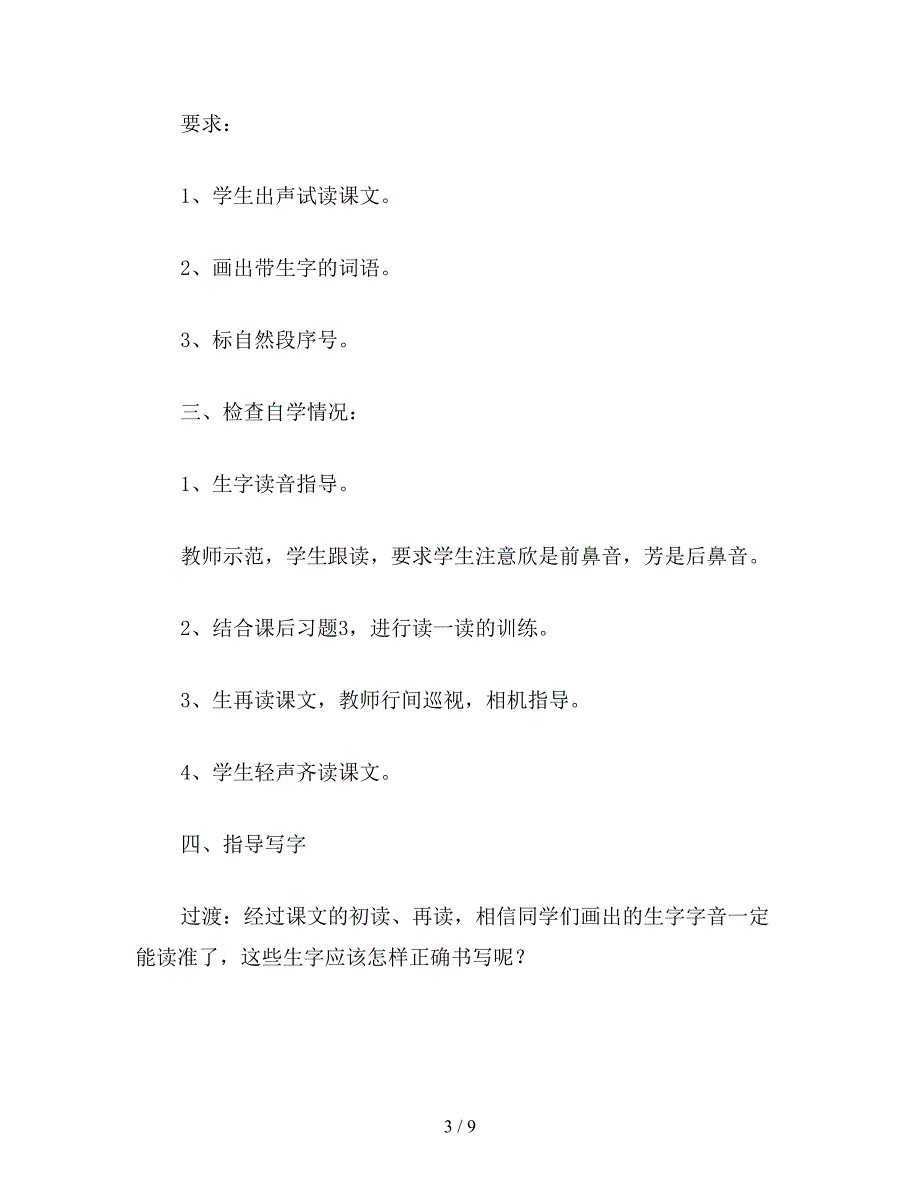 要求：

1、学生出声试读课文。

2、画出带生字的词语。

3、标自然段序号。

三、检查自学情况：

1、生字读音指导。

教师示范，学生跟读，要求学生注意欣是前鼻音，芳是后鼻音。

2、结合课后习题3，进行读一读的训练。

3、生再读课文，教师行间巡视，相机指导。

4、学生轻声齐读课文。

四、指导写字

过渡：经过课文的初读、再读，相信同学们画出的生字字音一定能读准了，这些生字应该怎样正确书写呢？

3 / 9